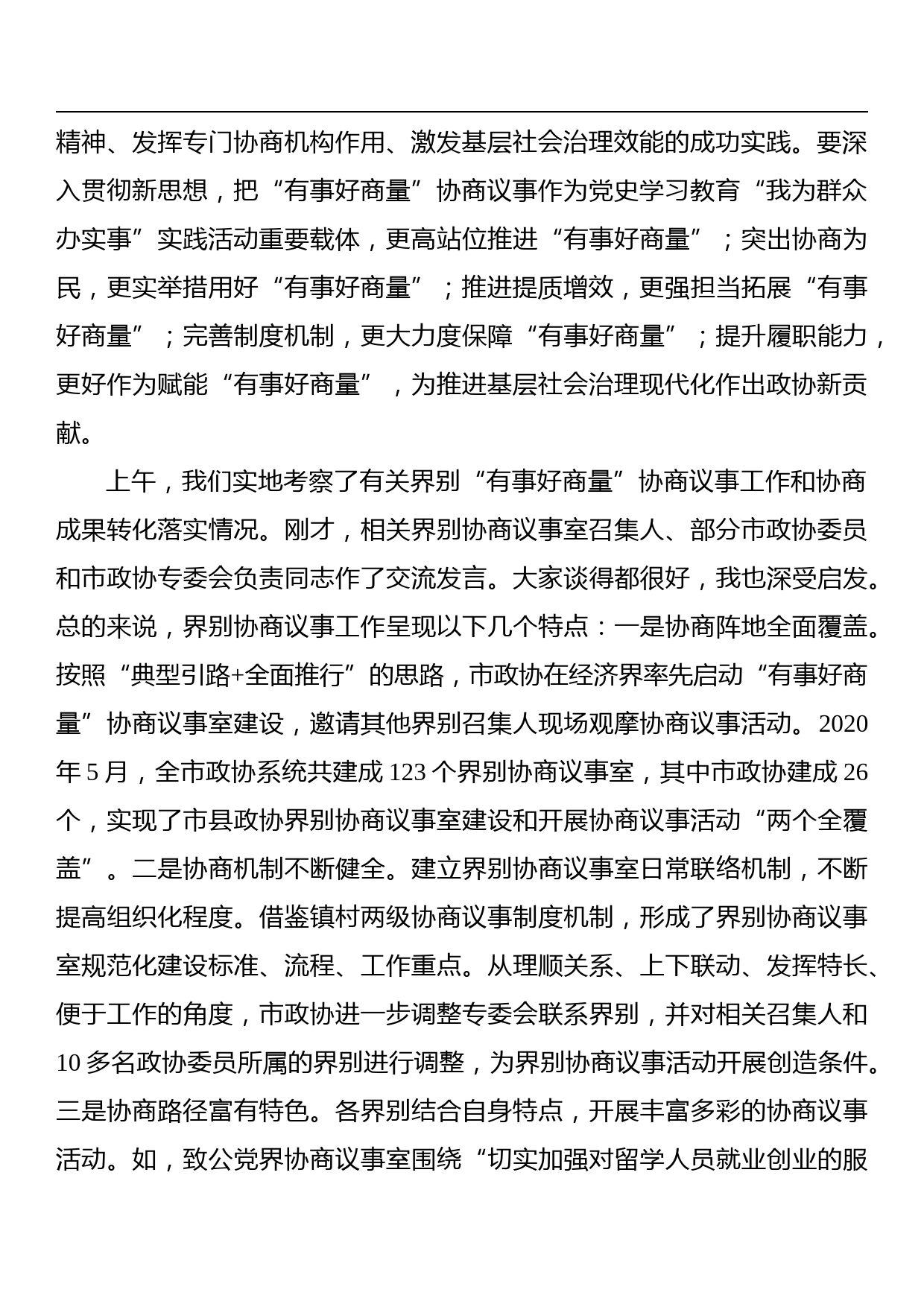 精神、发挥专门协商机构作用、激发基层社会治理效能的成功实践。要深入贯彻新思想，把“有事好商量”协商议事作为党史学习教育“我为群众办实事”实践活动重要载体，更高站位推进“有事好商量”；突出协商为民，更实举措用好“有事好商量”；推进提质增效，更强担当拓展“有事好商量”；完善制度机制，更大力度保障“有事好商量”；提升履职能力，更好作为赋能“有事好商量”，为推进基层社会治理现代化作出政协新贡献。

上午，我们实地考察了有关界别“有事好商量”协商议事工作和协商成果转化落实情况。刚才，相关界别协商议事室召集人、部分市政协委员和市政协专委会负责同志作了交流发言。大家谈得都很好，我也深受启发。总的来说，界别协商议事工作呈现以下几个特点：一是协商阵地全面覆盖。按照“典型引路+全面推行”的思路，市政协在经济界率先启动“有事好商量”协商议事室建设，邀请其他界别召集人现场观摩协商议事活动。2020年5月，全市政协系统共建成123个界别协商议事室，其中市政协建成26个，实现了市县政协界别协商议事室建设和开展协商议事活动“两个全覆盖”。二是协商机制不断健全。建立界别协商议事室日常联络机制，不断提高组织化程度。借鉴镇村两级协商议事制度机制，形成了界别协商议事室规范化建设标准、流程、工作重点。从理顺关系、上下联动、发挥特长、便于工作的角度，市政协进一步调整专委会联系界别，并对相关召集人和10多名政协委员所属的界别进行调整，为界别协商议事活动开展创造条件。三是协商路径富有特色。各界别结合自身特点，开展丰富多彩的协商议事活动。如，致公党界协商议事室围绕“切实加强对留学人员就业创业的服